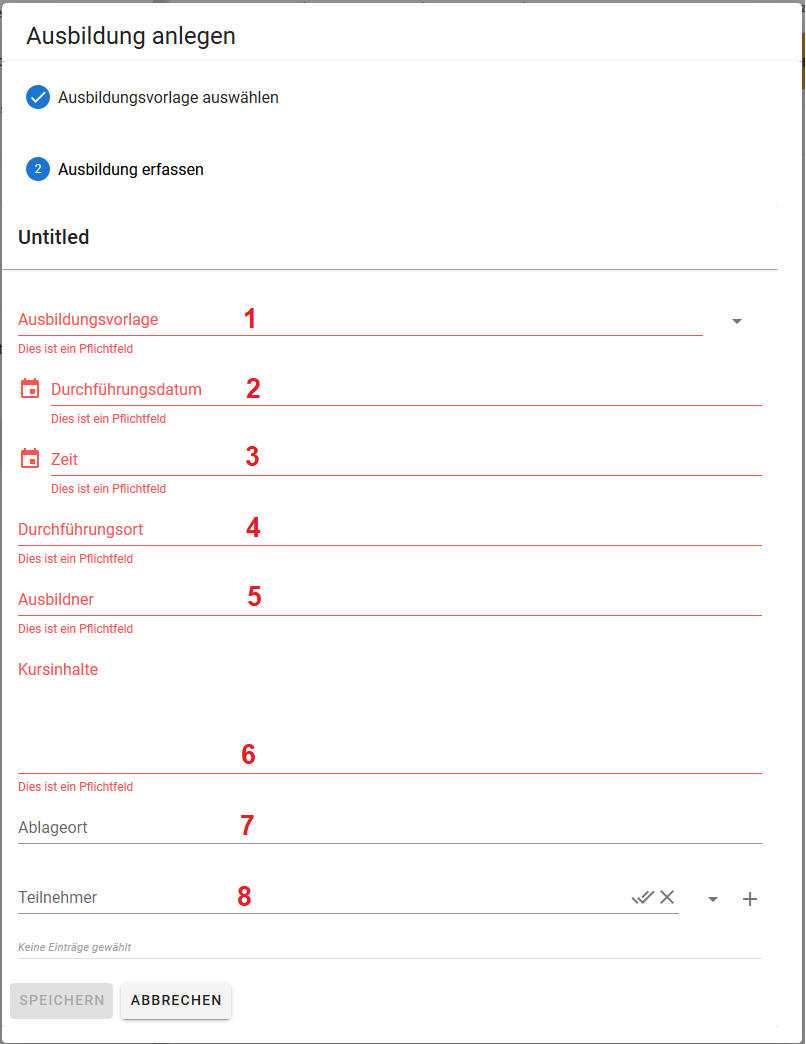 Ausbildung anlegen

Ausbildungsvorlage auswählen

2 Ausbildung erfassen

Untitled

Ausbildungsvorlage 1
Dies ist ein Pflichtfeld

Durchführungsdatum 2
Dies ist ein Pflichtfeld

Zeit 3
Dies ist ein Pflichtfeld

Durchführungsort 4
Dies ist ein Pflichtfeld

Ausbildner 5
Dies ist ein Pflichtfeld

Kursinhalte

6
Dies ist ein Pflichtfeld

Ablageort 7

Teilnehmer 8

Keine Einträge gewählt

SPEICHERN ABBRECHEN